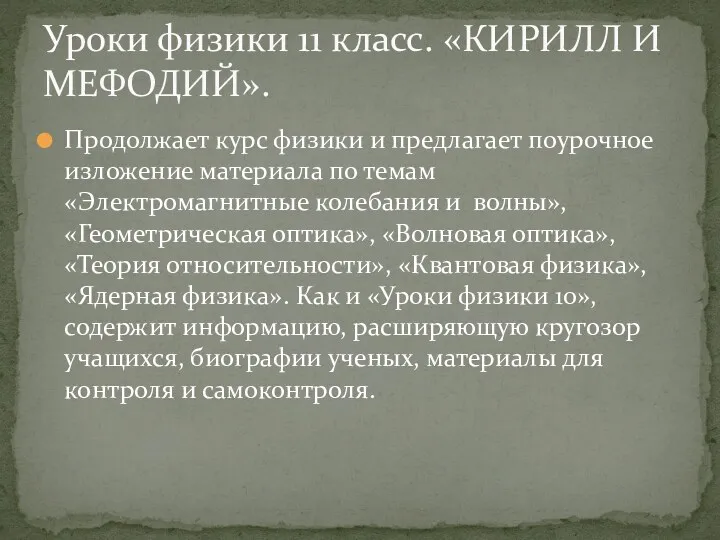 Уроки физики 11 класс. «КИРИЛЛ И МЕФОДИЙ».

Продолжает курс физики и предлагает поурочное изложение материала по темам «Электромагнитные колебания и волны», «Геометрическая оптика», «Волновая оптика», «Теория относительности», «Квантовая физика», «Ядерная физика». Как и «Уроки физики 10», содержит информацию, расширяющую кругозор учащихся, биографии ученых, материалы для контроля и самоконтроля.